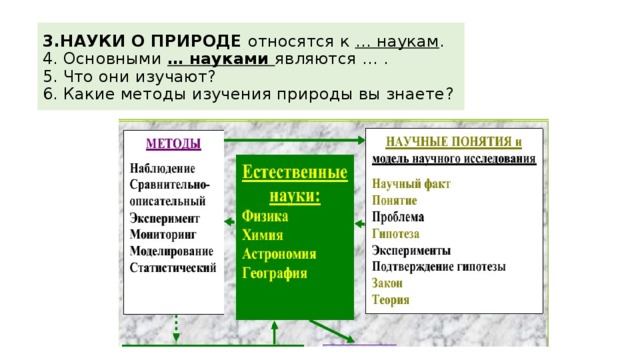 3.НАУКИ О ПРИРОДЕ относятся к … наукам.
4. Основными … науками являются … .
5. Что они изучают?
6. Какие методы изучения природы вы знаете?

МЕТОДЫ

Наблюдение
Сравнительно-описательный
Эксперимент
Мониторинг
Моделирование
Статистический

Естественные науки:
Физика
Химия
Астрономия
География

НАУЧНЫЕ ПОНЯТИЯ и модель научного исследования

Научный факт
Понятие
Проблема
Гипотеза
Эксперименты
Подтверждение гипотезы
Закон
Теория